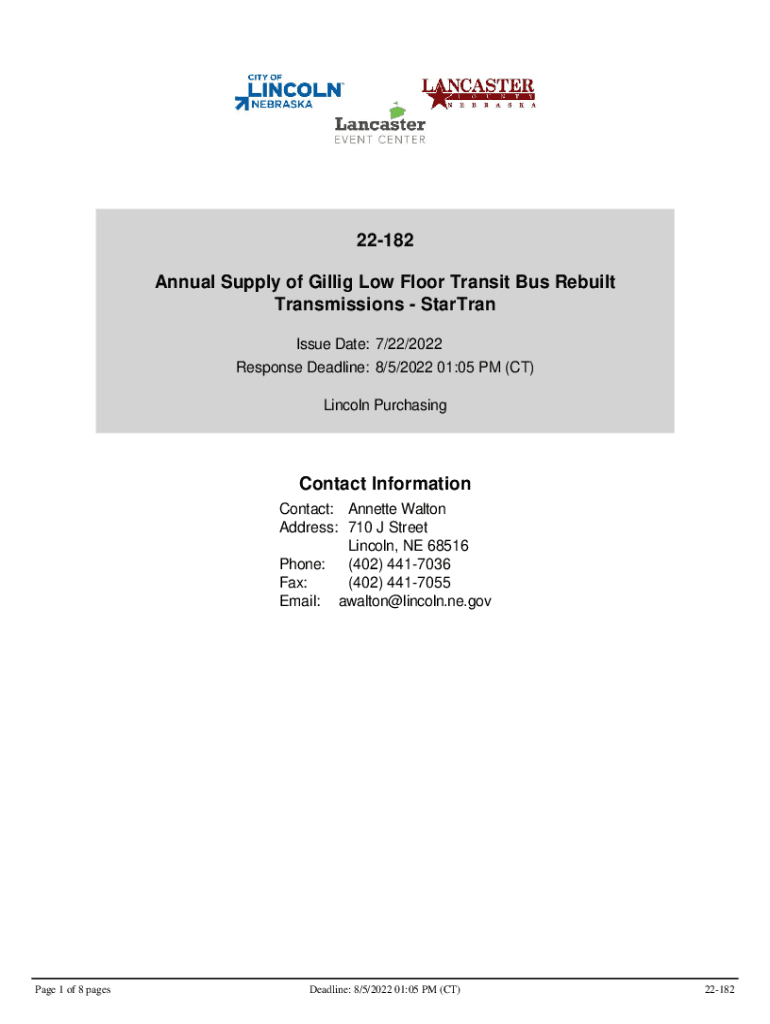 CITY OF
LINCOLN
NEBRASKA

LANCASTER
COUNTY
NEBRASKA

Lancaster
EVENT CENTER

22-182

Annual Supply of Gillig Low Floor Transit Bus Rebuilt Transmissions - StarTran

Issue Date: 7/22/2022
Response Deadline: 8/5/2022 01:05 PM (CT)

Lincoln Purchasing

Contact Information

Contact: Annette Walton
Address: 710 J Street
Lincoln, NE 68516
Phone: (402) 441-7036
Fax: (402) 441-7055
Email: awalton@lincoln.ne.gov

Page 1 of 8 pages

Deadline: 8/5/2022 01:05 PM (CT)

22-182